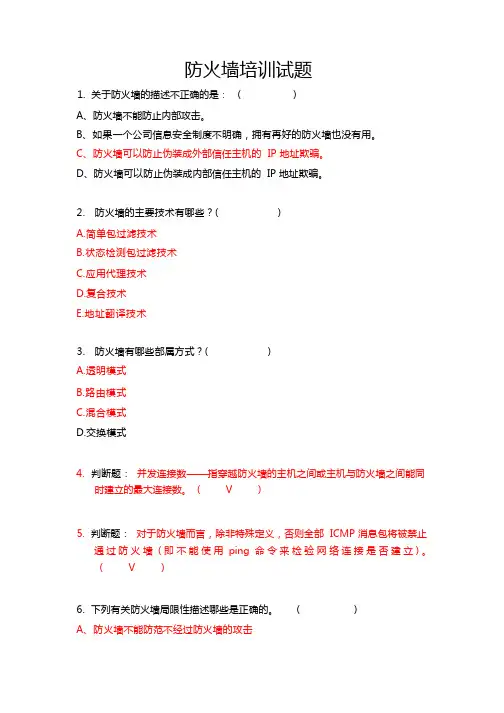 防火墙培训试题

1. 关于防火墙的描述不正确的是：（ ）

A、防火墙不能防止内部攻击。

B、如果一个公司信息安全制度不明确，拥有再好的防火墙也没有用。

C、防火墙可以防止伪装成外部信任主机的 IP 地址欺骗。

D、防火墙可以防止伪装成内部信任主机的 IP 地址欺骗。

2. 防火墙的主要技术有哪些？( )

A.简单包过滤技术

B.状态检测包过滤技术

C.应用代理技术

D.复合技术

E.地址翻译技术

3. 防火墙有哪些部属方式？( )

A.透明模式

B.路由模式

C.混合模式

D.交换模式

4. 判断题： 并发连接数——指穿越防火墙的主机之间或主机与防火墙之间能同时建立的最大连接数。（ V ）

5. 判断题： 对于防火墙而言，除非特殊定义，否则全部 ICMP 消息包将被禁止通过防火墙（即不能使用 ping 命令来检验网络连接是否建立）。（ V ）

6. 下列有关防火墙局限性描述哪些是正确的。 （ ）

A、防火墙不能防范不经过防火墙的攻击